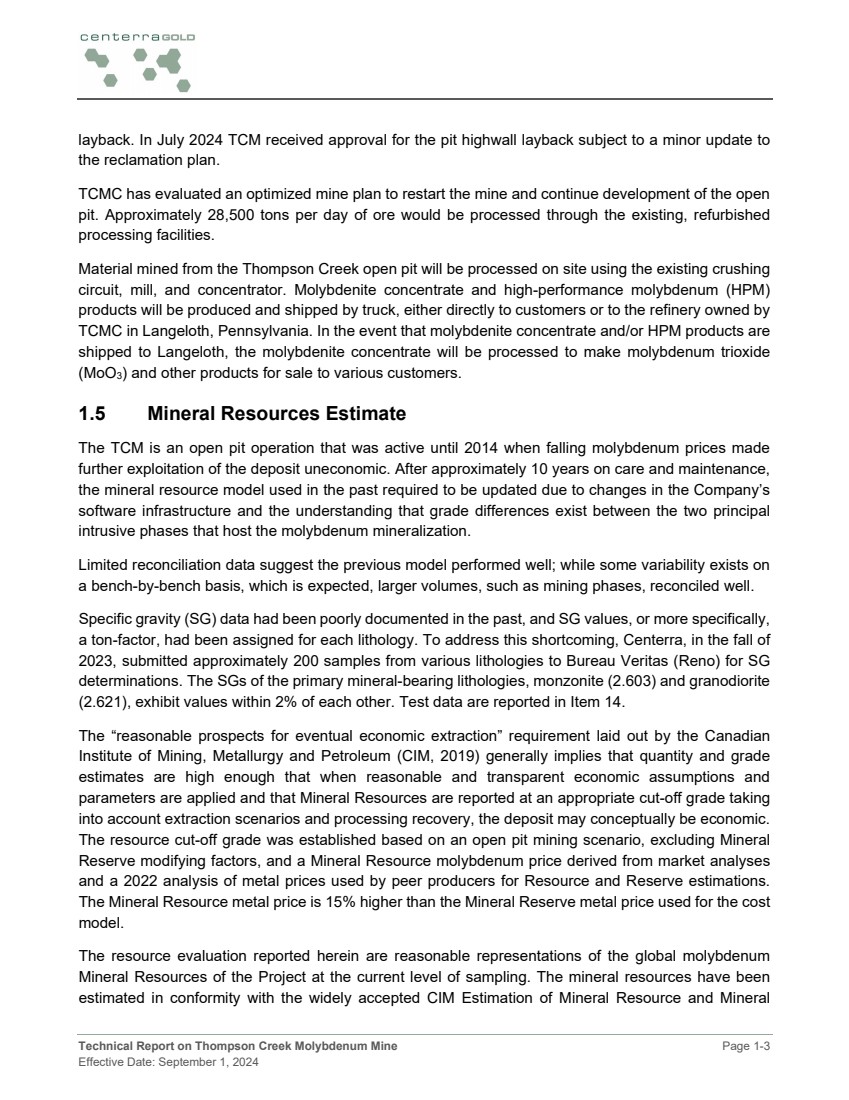 centerraGOLD

layback. In July 2024 TCM received approval for the pit highwall layback subject to a minor update to the reclamation plan.

TCMC has evaluated an optimized mine plan to restart the mine and continue development of the open pit. Approximately 28,500 tons per day of ore would be processed through the existing, refurbished processing facilities.

Material mined from the Thompson Creek open pit will be processed on site using the existing crushing circuit, mill, and concentrator. Molybdenite concentrate and high-performance molybdenum (HPM) products will be produced and shipped by truck, either directly to customers or to the refinery owned by TCMC in Langeloth, Pennsylvania. In the event that molybdenite concentrate and/or HPM products are shipped to Langeloth, the molybdenite concentrate will be processed to make molybdenum trioxide ($MoO_3$) and other products for sale to various customers.

1.5 Mineral Resources Estimate

The TCM is an open pit operation that was active until 2014 when falling molybdenum prices made further exploitation of the deposit uneconomic. After approximately 10 years on care and maintenance, the mineral resource model used in the past required to be updated due to changes in the Company's software infrastructure and the understanding that grade differences exist between the two principal intrusive phases that host the molybdenum mineralization.

Limited reconciliation data suggest the previous model performed well; while some variability exists on a bench-by-bench basis, which is expected, larger volumes, such as mining phases, reconciled well.

Specific gravity (SG) data had been poorly documented in the past, and SG values, or more specifically, a ton-factor, had been assigned for each lithology. To address this shortcoming, Centerra, in the fall of 2023, submitted approximately 200 samples from various lithologies to Bureau Veritas (Reno) for SG determinations. The SGs of the primary mineral-bearing lithologies, monzonite (2.603) and granodiorite (2.621), exhibit values within 2% of each other. Test data are reported in Item 14.

The "reasonable prospects for eventual economic extraction" requirement laid out by the Canadian Institute of Mining, Metallurgy and Petroleum (CIM, 2019) generally implies that quantity and grade estimates are high enough that when reasonable and transparent economic assumptions and parameters are applied and that Mineral Resources are reported at an appropriate cut-off grade taking into account extraction scenarios and processing recovery, the deposit may conceptually be economic. The resource cut-off grade was established based on an open pit mining scenario, excluding Mineral Reserve modifying factors, and a Mineral Resource molybdenum price derived from market analyses and a 2022 analysis of metal prices used by peer producers for Resource and Reserve estimations. The Mineral Resource metal price is 15% higher than the Mineral Reserve metal price used for the cost model.

The resource evaluation reported herein are reasonable representations of the global molybdenum Mineral Resources of the Project at the current level of sampling. The mineral resources have been estimated in conformity with the widely accepted CIM Estimation of Mineral Resource and Mineral

Technical Report on Thompson Creek Molybdenum Mine
Effective Date: September 1, 2024
Page 1-3